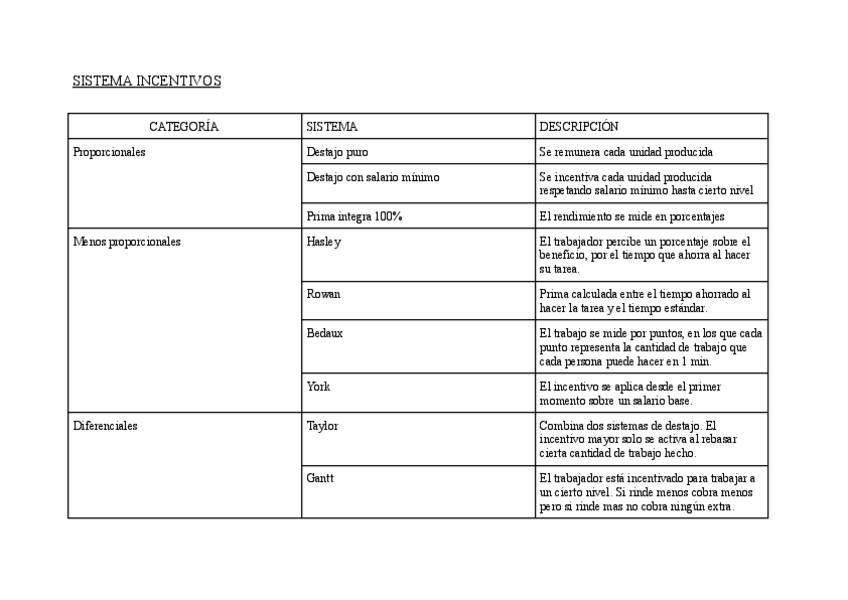 SISTEMA INCENTIVOS

| CATEGORÍA | SISTEMA | DESCRIPCIÓN |
|---|---|---|
| Proporcionales | Destajo puro | Se remunera cada unidad producida |
| | Destajo con salario mínimo | Se incentiva cada unidad producida respetando salario mínimo hasta cierto nivel |
| | Prima integra 100% | El rendimiento se mide en porcentajes |
| Menos proporcionales | Hasley | El trabajador percibe un porcentaje sobre el beneficio, por el tiempo que ahorra al hacer su tarea. |
| | Rowan | Prima calculada entre el tiempo ahorrado al hacer la tarea y el tiempo estándar. |
| | Bedaux | El trabajo se mide por puntos, en los que cada punto representa la cantidad de trabajo que cada persona puede hacer en 1 min. |
| | York | El incentivo se aplica desde el primer momento sobre un salario base. |
| Diferenciales | Taylor | Combina dos sistemas de destajo. El incentivo mayor solo se activa al rebasar cierta cantidad de trabajo hecho. |
| | Gantt | El trabajador está incentivado para trabajar a un cierto nivel. Si rinde menos cobra menos pero si rinde mas no cobra ningún extra. |